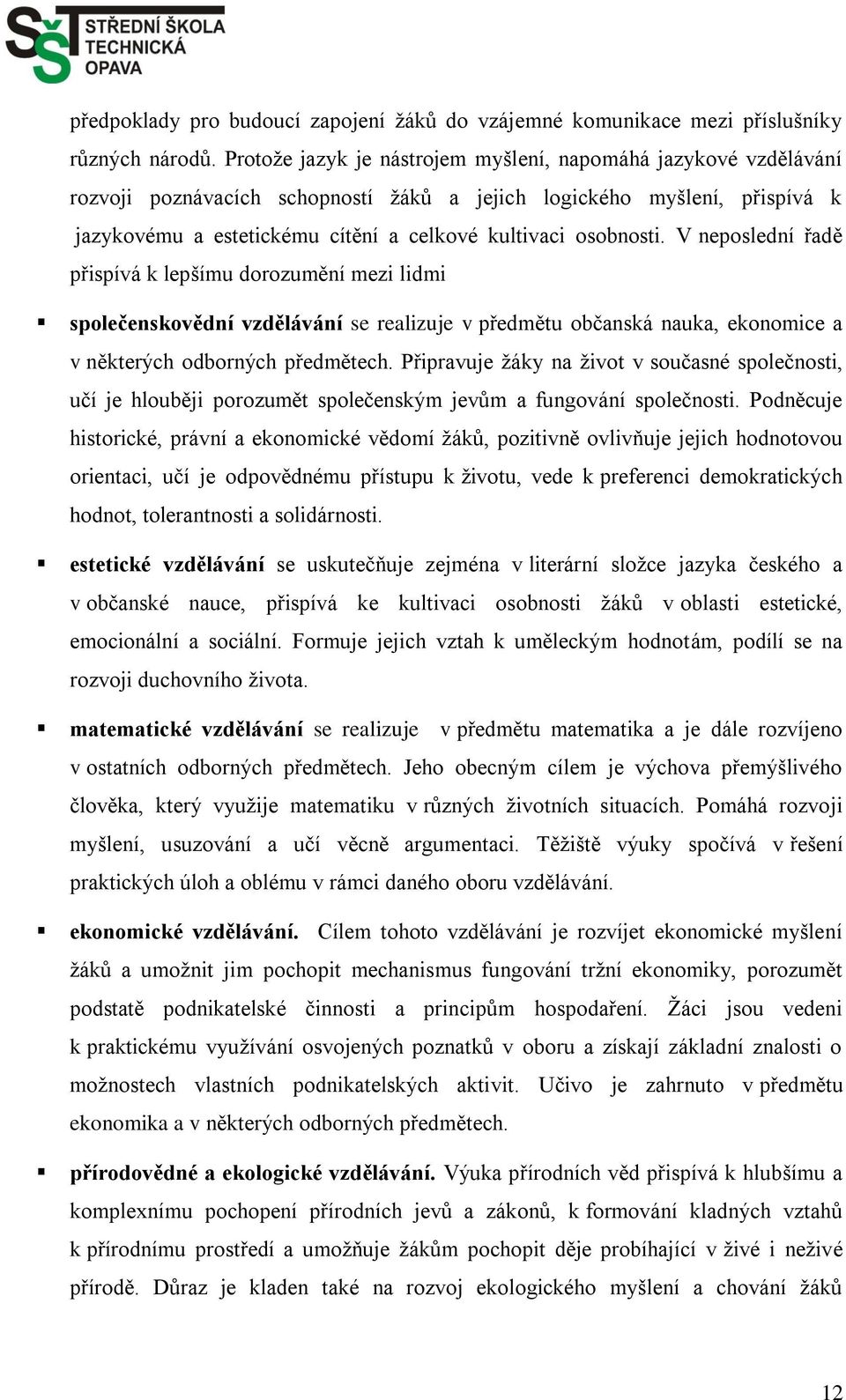 SŠT STŘEDNÍ ŠKOLA TECHNICKÁ OPAVA

předpoklady pro budoucí zapojení žáků do vzájemné komunikace mezi příslušníky různých národů. Protože jazyk je nástrojem myšlení, napomáhá jazykové vzdělávání rozvoji poznávacích schopností žáků a jejich logického myšlení, přispívá k jazykovému a estetickému cítění a celkové kultivaci osobnosti. V neposlední řadě přispívá k lepšímu dorozumění mezi lidmi

▪ **společenskovědní vzdělávání** se realizuje v předmětu občanská nauka, ekonomice a v některých odborných předmětech. Připravuje žáky na život v současné společnosti, učí je hlouběji porozumět společenským jevům a fungování společnosti. Podněcuje historické, právní a ekonomické vědomí žáků, pozitivně ovlivňuje jejich hodnotovou orientaci, učí je odpovědnému přístupu k životu, vede k preferenci demokratických hodnot, tolerantnosti a solidárnosti.

▪ **estetické vzdělávání** se uskutečňuje zejména v literární složce jazyka českého a v občanské nauce, přispívá ke kultivaci osobnosti žáků v oblasti estetické, emocionální a sociální. Formuje jejich vztah k uměleckým hodnotám, podílí se na rozvoji duchovního života.

▪ **matematické vzdělávání** se realizuje v předmětu matematika a je dále rozvíjeno v ostatních odborných předmětech. Jeho obecným cílem je výchova přemýšlivého člověka, který využije matematiku v různých životních situacích. Pomáhá rozvoji myšlení, usuzování a učí věcně argumentaci. Těžiště výuky spočívá v řešení praktických úloh a oblému v rámci daného oboru vzdělávání.

▪ **ekonomické vzdělávání.** Cílem tohoto vzdělávání je rozvíjet ekonomické myšlení žáků a umožnit jim pochopit mechanismus fungování tržní ekonomiky, porozumět podstatě podnikatelské činnosti a principům hospodaření. Žáci jsou vedeni k praktickému využívání osvojených poznatků v oboru a získají základní znalosti o možnostech vlastních podnikatelských aktivit. Učivo je zahrnuto v předmětu ekonomika a v některých odborných předmětech.

▪ **přírodovědné a ekologické vzdělávání.** Výuka přírodních věd přispívá k hlubšímu a komplexnímu pochopení přírodních jevů a zákonů, k formování kladných vztahů k přírodnímu prostředí a umožňuje žákům pochopit děje probíhající v živé i neživé přírodě. Důraz je kladen také na rozvoj ekologického myšlení a chování žáků

12